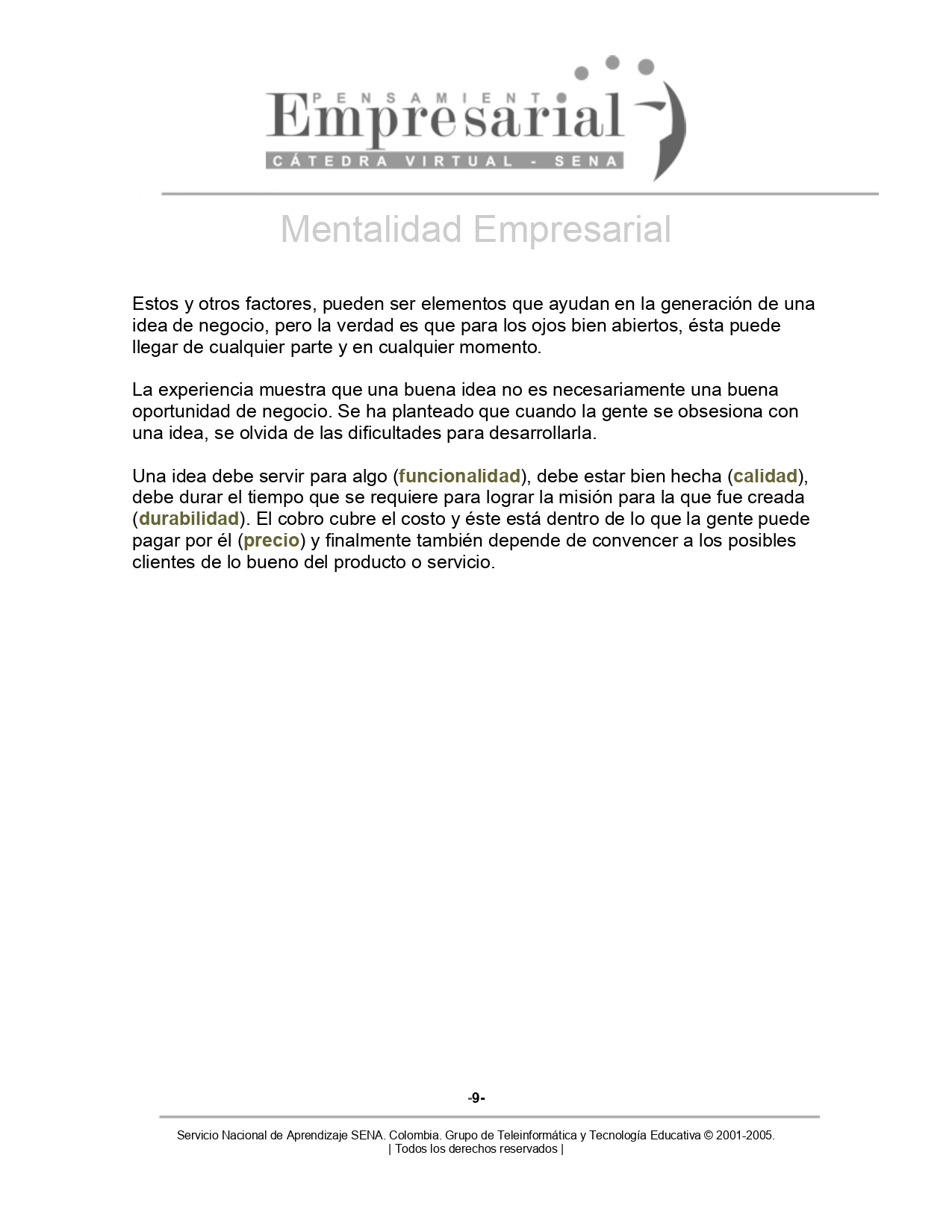 PENSAMIENTO
Empresarial
CÁTEDRA VIRTUAL - SENA

Mentalidad Empresarial

Estos y otros factores, pueden ser elementos que ayudan en la generación de una idea de negocio, pero la verdad es que para los ojos bien abiertos, ésta puede llegar de cualquier parte y en cualquier momento.

La experiencia muestra que una buena idea no es necesariamente una buena oportunidad de negocio. Se ha planteado que cuando la gente se obsesiona con una idea, se olvida de las dificultades para desarrollarla.

Una idea debe servir para algo (funcionalidad), debe estar bien hecha (calidad), debe durar el tiempo que se requiere para lograr la misión para la que fue creada (durabilidad). El cobro cubre el costo y éste está dentro de lo que la gente puede pagar por él (precio) y finalmente también depende de convencer a los posibles clientes de lo bueno del producto o servicio.

-9-

Servicio Nacional de Aprendizaje SENA. Colombia. Grupo de Teleinformática y Tecnología Educativa © 2001-2005.
| Todos los derechos reservados |